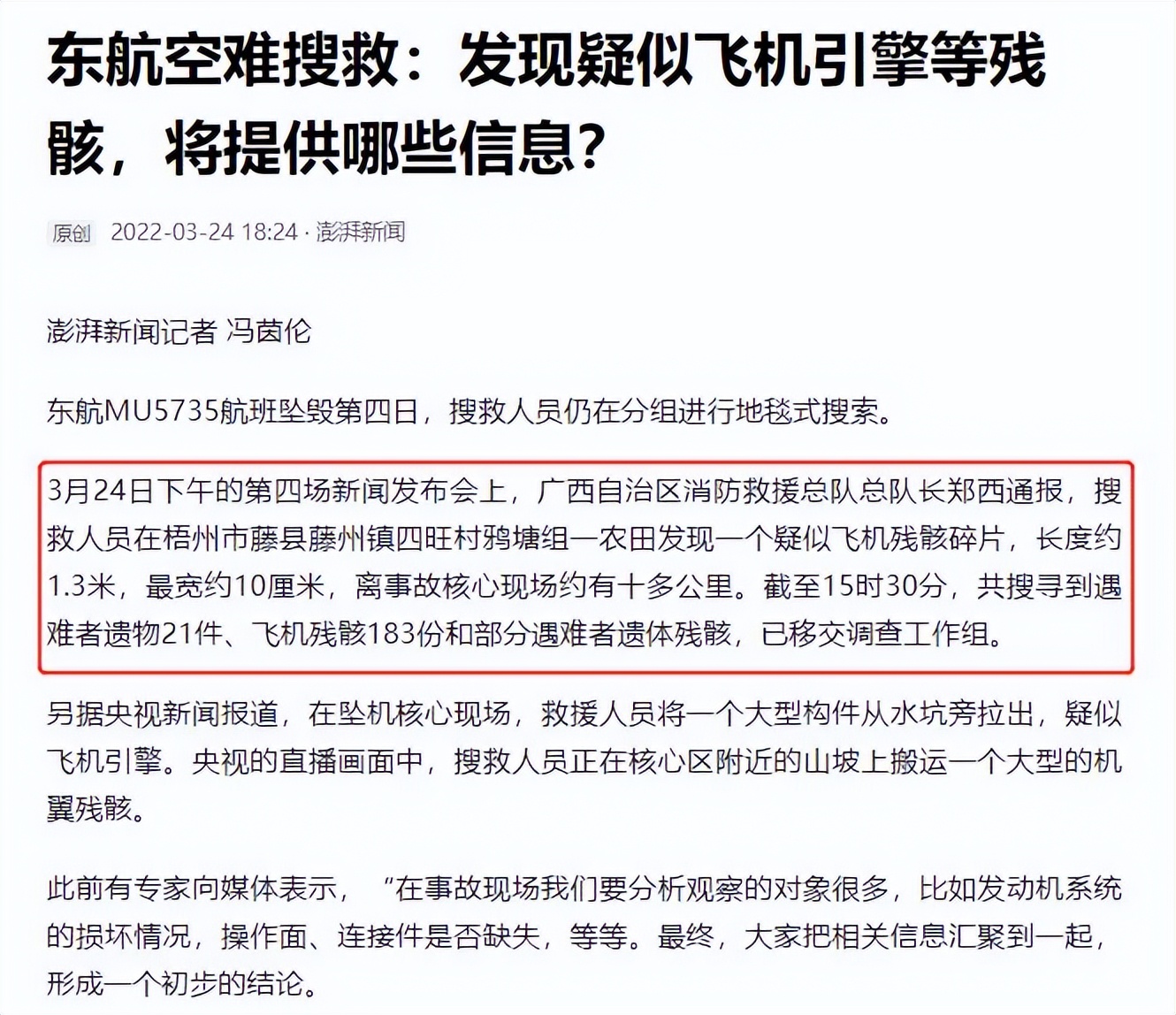 东航空难搜救：发现疑似飞机引擎等残骸，将提供哪些信息？

原创 2022-03-24 18:24 · 澎湃新闻

澎湃新闻记者 冯茵伦

东航MU5735航班坠毁第四日，搜救人员仍在分组进行地毯式搜索。

3月24日下午的第四场新闻发布会上，广西自治区消防救援总队总队长郑西通报，搜救人员在梧州市藤县藤州镇四旺村鸦塘组一农田发现一个疑似飞机残骸碎片，长度约1.3米，最宽约10厘米，离事故核心现场约有十多公里。截至15时30分，共搜寻到遇难者遗物21件、飞机残骸183份和部分遇难者遗体残骸，已移交调查工作组。

另据央视新闻报道，在坠机核心现场，救援人员将一个大型构件从水坑旁拉出，疑似飞机引擎。央视的直播画面中，搜救人员正在核心区附近的山坡上搬运一个大型的机翼残骸。

此前有专家向媒体表示，“在事故现场我们要分析观察的对象很多，比如发动机系统的损坏情况，操作面、连接件是否缺失，等等。最终，大家把相关信息汇聚到一起，形成一个初步的结论。